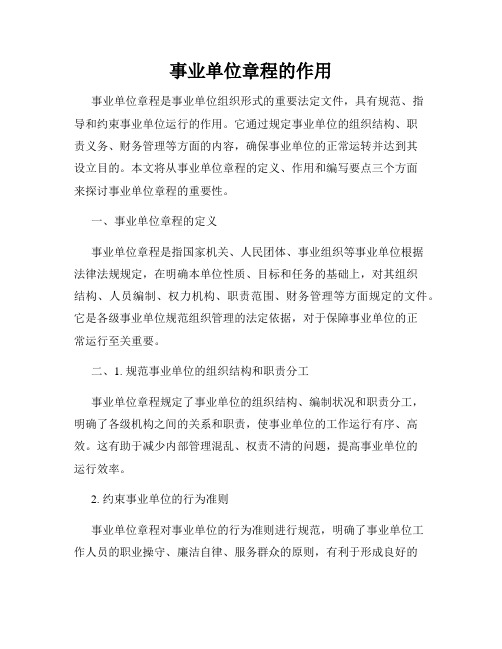 事业单位章程的作用

事业单位章程是事业单位组织形式的重要法定文件，具有规范、指导和约束事业单位运行的作用。它通过规定事业单位的组织结构、职责义务、财务管理等方面的内容，确保事业单位的正常运转并达到其设立目的。本文将从事业单位章程的定义、作用和编写要点三个方面来探讨事业单位章程的重要性。

一、事业单位章程的定义

事业单位章程是指国家机关、人民团体、事业组织等事业单位根据法律法规规定，在明确本单位性质、目标和任务的基础上，对其组织结构、人员编制、权力机构、职责范围、财务管理等方面规定的文件。它是各级事业单位规范组织管理的法定依据，对于保障事业单位的正常运行至关重要。

二、1. 规范事业单位的组织结构和职责分工

事业单位章程规定了事业单位的组织结构、编制状况和职责分工，明确了各级机构之间的关系和职责，使事业单位的工作运行有序、高效。这有助于减少内部管理混乱、权责不清的问题，提高事业单位的运行效率。

2. 约束事业单位的行为准则

事业单位章程对事业单位的行为准则进行规范，明确了事业单位工作人员的职业操守、廉洁自律、服务群众的原则，有利于形成良好的